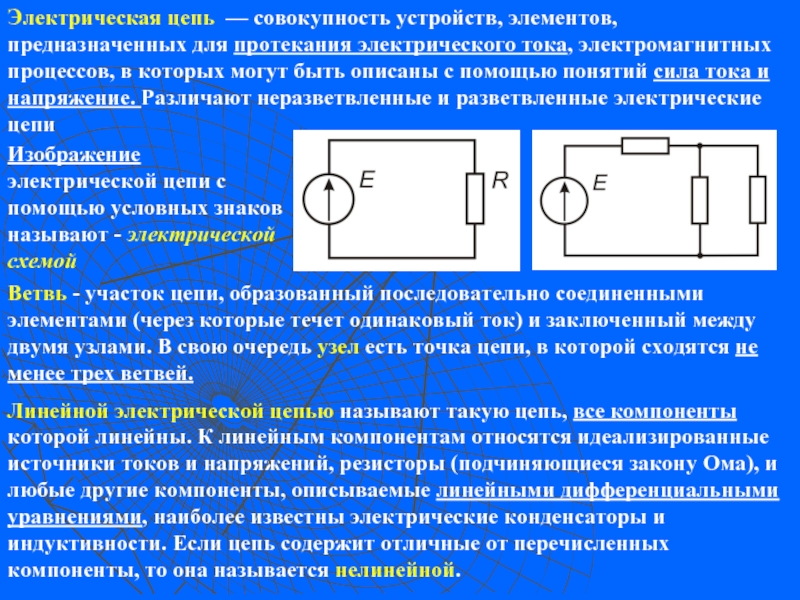 Электрическая цепь — совокупность устройств, элементов, предназначенных для протекания электрического тока, электромагнитных процессов, в которых могут быть описаны с помощью понятий сила тока и напряжение. Различают неразветвленные и разветвленные электрические цепи

Изображение электрической цепи с помощью условных знаков называют - электрической схемой

E

R

E

Ветвь - участок цепи, образованный последовательно соединенными элементами (через которые течет одинаковый ток) и заключенный между двумя узлами. В свою очередь узел есть точка цепи, в которой сходятся не менее трех ветвей.

Линейной электрической цепью называют такую цепь, все компоненты которой линейны. К линейным компонентам относятся идеализированные источники токов и напряжений, резисторы (подчиняющиеся закону Ома), и любые другие компоненты, описываемые линейными дифференциальными уравнениями, наиболее известны электрические конденсаторы и индуктивности. Если цепь содержит отличные от перечисленных компоненты, то она называется нелинейной.